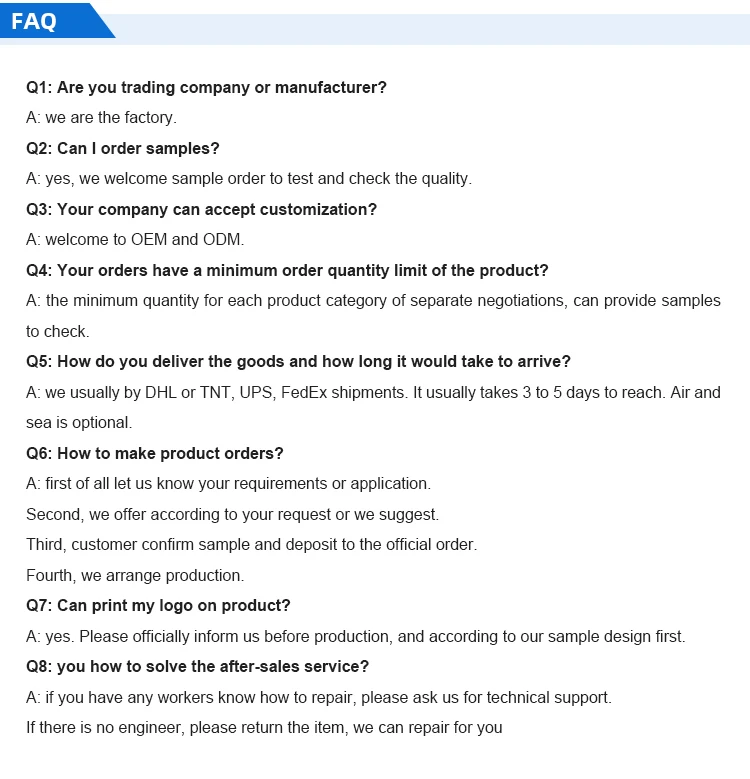 FAQ

Q1: Are you trading company or manufacturer?

A: we are the factory.

Q2: Can I order samples?

A: yes, we welcome sample order to test and check the quality.

Q3: Your company can accept customization?

A: welcome to OEM and ODM.

Q4: Your orders have a minimum order quantity limit of the product?

A: the minimum quantity for each product category of separate negotiations, can provide samples to check.

Q5: How do you deliver the goods and how long it would take to arrive?

A: we usually by DHL or TNT, UPS, FedEx shipments. It usually takes 3 to 5 days to reach. Air and sea is optional.

Q6: How to make product orders?

A: first of all let us know your requirements or application.

Second, we offer according to your request or we suggest.

Third, customer confirm sample and deposit to the official order.

Fourth, we arrange production.

Q7: Can print my logo on product?

A: yes. Please officially inform us before production, and according to our sample design first.

Q8: you how to solve the after-sales service?

A: if you have any workers know how to repair, please ask us for technical support.

If there is no engineer, please return the item, we can repair for you